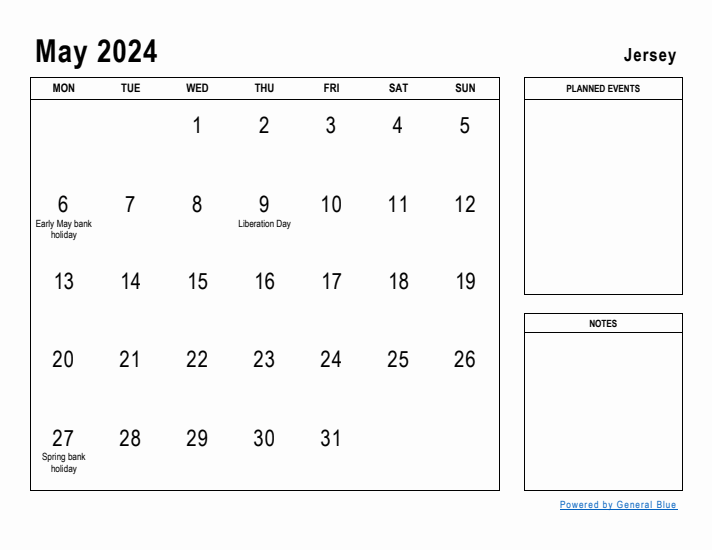 May 2024

Jersey

| MON | TUE | WED | THU | FRI | SAT | SUN |
|---|---|---|---|---|---|---|
| | | 1 | 2 | 3 | 4 | 5 |
| 6 Early May bank holiday | 7 | 8 | 9 Liberation Day | 10 | 11 | 12 |
| 13 | 14 | 15 | 16 | 17 | 18 | 19 |
| 20 | 21 | 22 | 23 | 24 | 25 | 26 |
| 27 Spring bank holiday | 28 | 29 | 30 | 31 | | |

PLANNED EVENTS

NOTES

Powered by General Blue